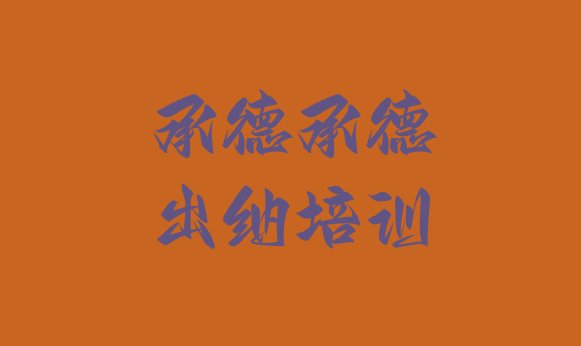 承德承德
出纳培训